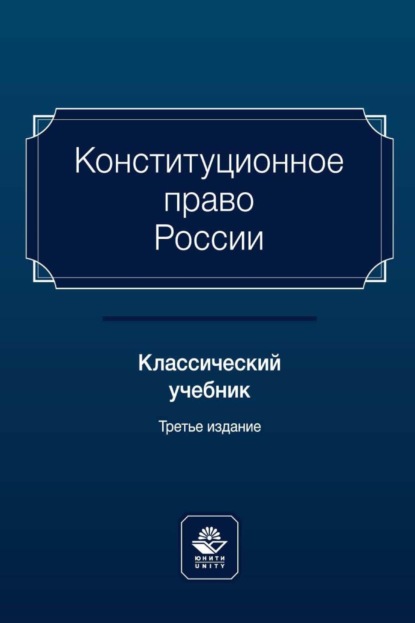 Конституционное право России

Классический учебник

Третье издание

ЮНИТИ
UNITY